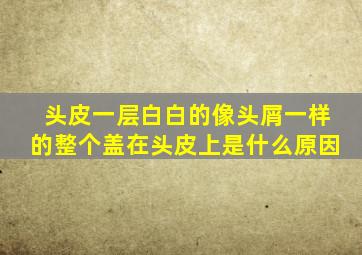 头皮一层白白的像头屑一样的整个盖在头皮上是什么原因